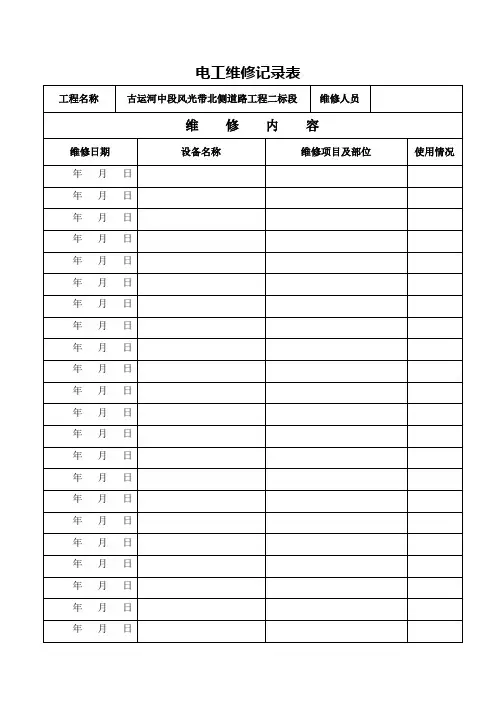 电工维修记录表

| 工程名称 | 古运河中段风光带北侧道路工程二标段 | 维修人员 | |
|---|---|---|---|

维 修 内 容

| 维修日期 | 设备名称 | 维修项目及部位 | 使用情况 |
|---|---|---|---|
| 年 月 日 | | | |
| 年 月 日 | | | |
| 年 月 日 | | | |
| 年 月 日 | | | |
| 年 月 日 | | | |
| 年 月 日 | | | |
| 年 月 日 | | | |
| 年 月 日 | | | |
| 年 月 日 | | | |
| 年 月 日 | | | |
| 年 月 日 | | | |
| 年 月 日 | | | |
| 年 月 日 | | | |
| 年 月 日 | | | |
| 年 月 日 | | | |
| 年 月 日 | | | |
| 年 月 日 | | | |
| 年 月 日 | | | |
| 年 月 日 | | | |
| 年 月 日 | | | |
| 年 月 日 | | | |
| 年 月 日 | | | |